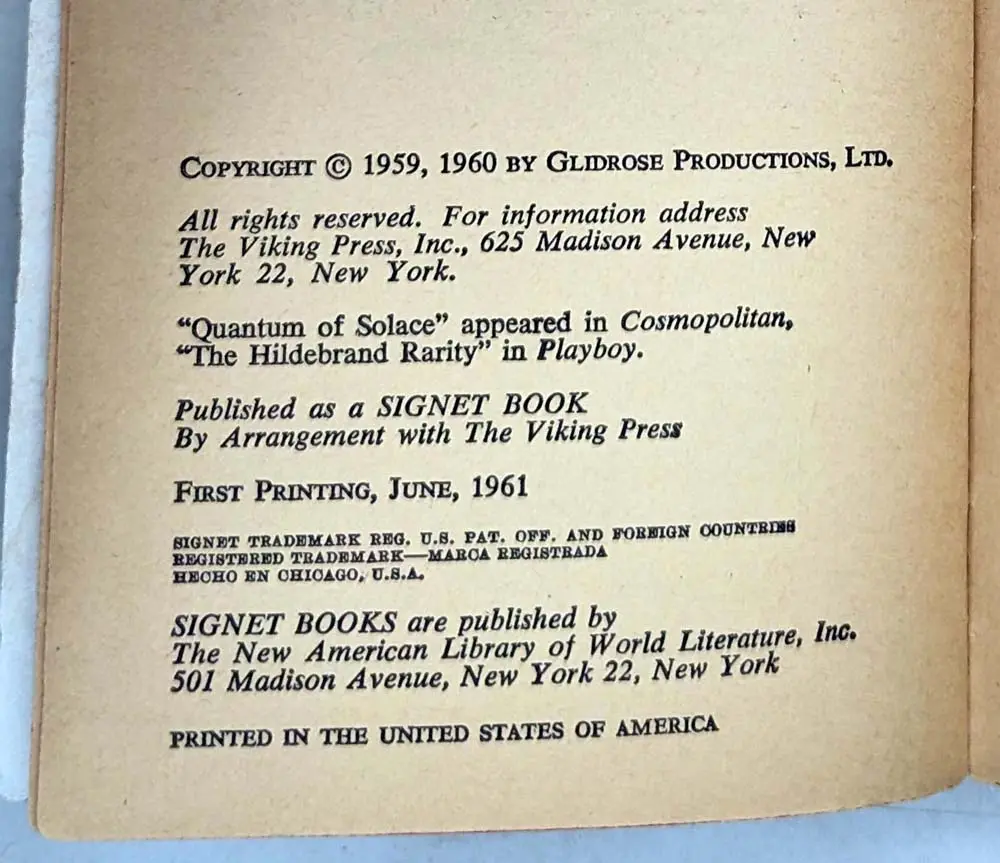 COPYRIGHT © 1959, 1960 BY GLIDROSE PRODUCTIONS, LTD.

All rights reserved. For information address The Viking Press, Inc., 625 Madison Avenue, New York 22, New York.

"Quantum of Solace" appeared in Cosmopolitan, "The Hildebrand Rarity" in Playboy.

Published as a SIGNET BOOK
By Arrangement with The Viking Press

FIRST PRINTING, JUNE, 1961

SIGNET TRADEMARK REG. U.S. PAT. OFF. AND FOREIGN COUNTRIES
REGISTERED TRADEMARK—MARCA REGISTRADA
HECHO EN CHICAGO, U.S.A.

SIGNET BOOKS are published by
The New American Library of World Literature, Inc.
501 Madison Avenue, New York 22, New York

PRINTED IN THE UNITED STATES OF AMERICA